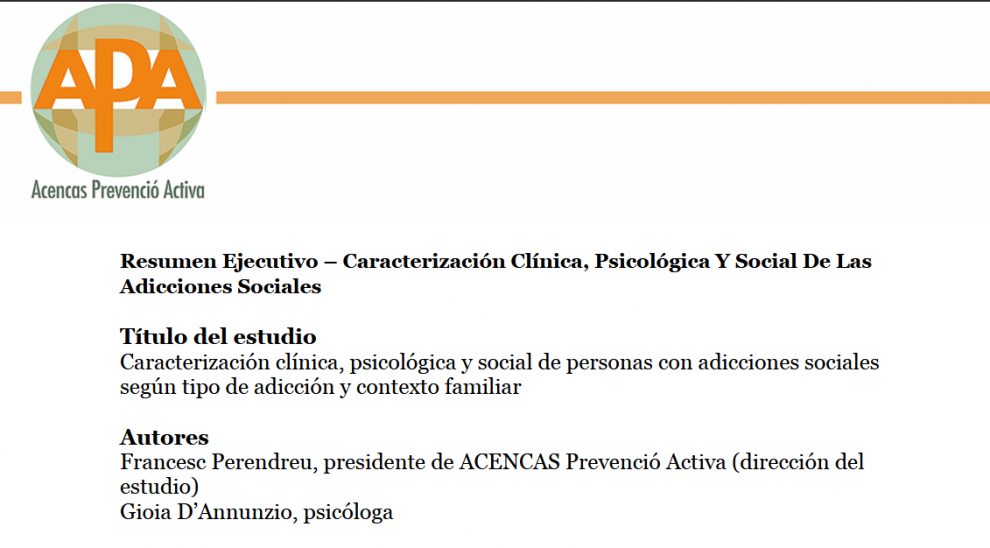 APA
Acencas Prevenció Activa

Resumen Ejecutivo – Caracterización Clínica, Psicológica Y Social De Las Adicciones Sociales

Título del estudio
Caracterización clínica, psicológica y social de personas con adicciones sociales según tipo de adicción y contexto familiar

Autores
Francesc Perendreu, presidente de ACENCAS Prevenció Activa (dirección del estudio)
Gioia D'Annunzio, psicóloga